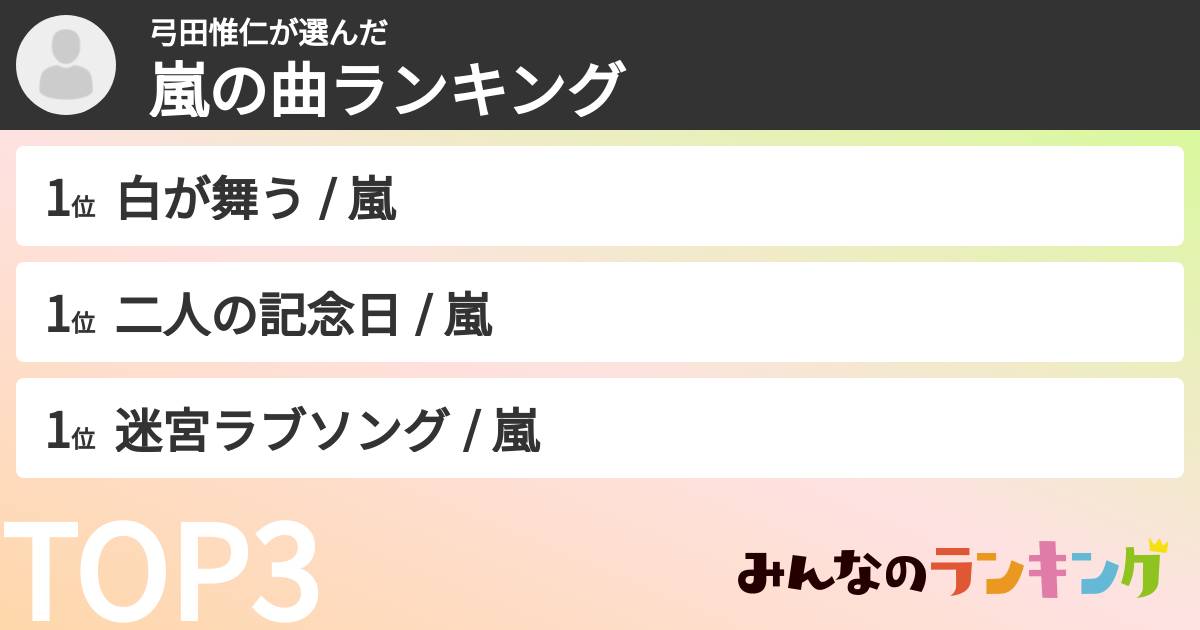 弓田惟仁が選んだ
嵐の曲ランキング

1位 白が舞う / 嵐

1位 二人の記念日 / 嵐

1位 迷宮ラブソング / 嵐

TOP3

みんなのランキング